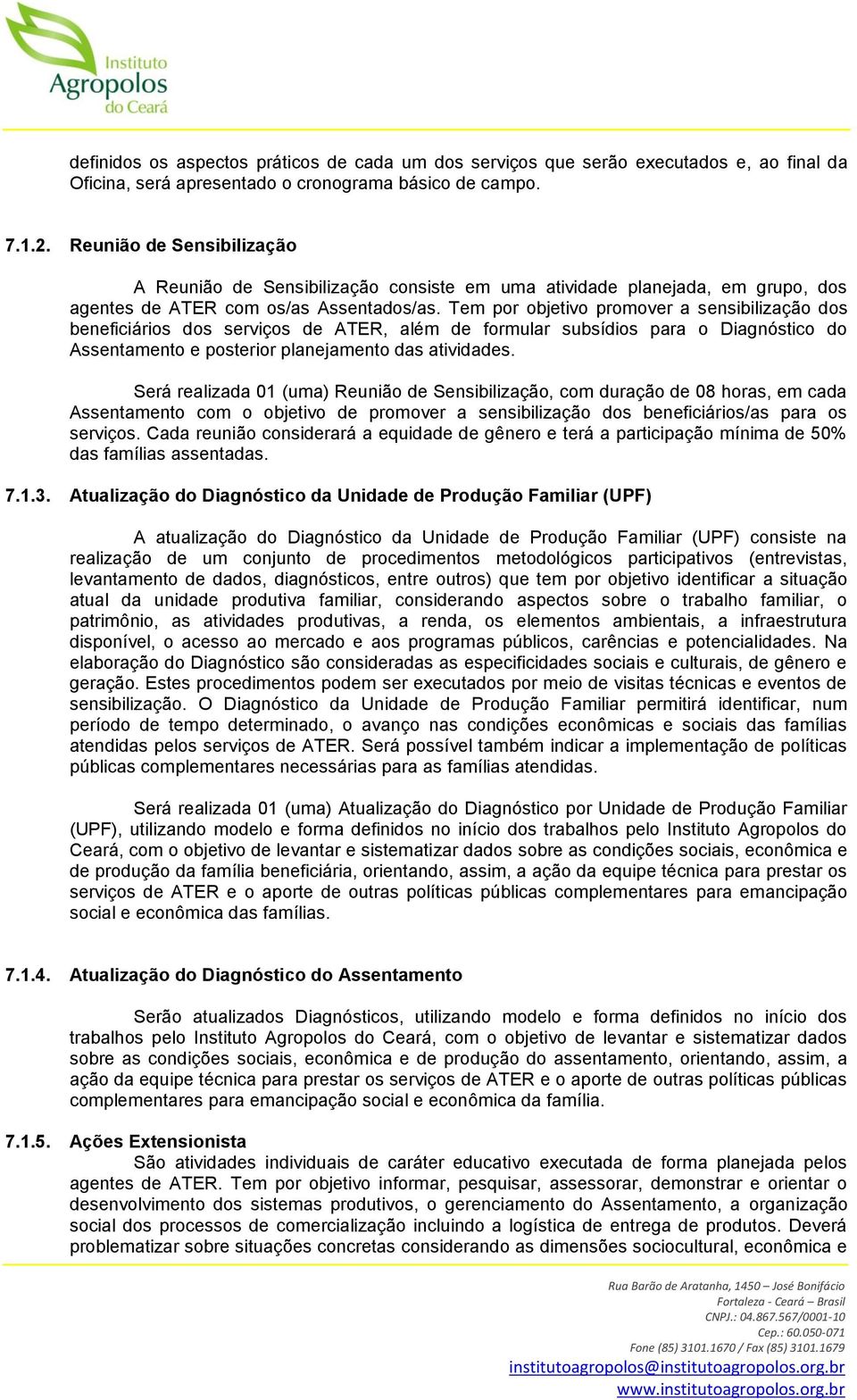 Instituto Agropolos do Ceará

definidos os aspectos práticos de cada um dos serviços que serão executados e, ao final da Oficina, será apresentado o cronograma básico de campo.

7.1.2. Reunião de Sensibilização

A Reunião de Sensibilização consiste em uma atividade planejada, em grupo, dos agentes de ATER com os/as Assentados/as. Tem por objetivo promover a sensibilização dos beneficiários dos serviços de ATER, além de formular subsídios para o Diagnóstico do Assentamento e posterior planejamento das atividades.

Será realizada 01 (uma) Reunião de Sensibilização, com duração de 08 horas, em cada Assentamento com o objetivo de promover a sensibilização dos beneficiários/as para os serviços. Cada reunião considerará a equidade de gênero e terá a participação mínima de 50% das famílias assentadas.

7.1.3. Atualização do Diagnóstico da Unidade de Produção Familiar (UPF)

A atualização do Diagnóstico da Unidade de Produção Familiar (UPF) consiste na realização de um conjunto de procedimentos metodológicos participativos (entrevistas, levantamento de dados, diagnósticos, entre outros) que tem por objetivo identificar a situação atual da unidade produtiva familiar, considerando aspectos sobre o trabalho familiar, o patrimônio, as atividades produtivas, a renda, os elementos ambientais, a infraestrutura disponível, o acesso ao mercado e aos programas públicos, carências e potencialidades. Na elaboração do Diagnóstico são consideradas as especificidades sociais e culturais, de gênero e geração. Estes procedimentos podem ser executados por meio de visitas técnicas e eventos de sensibilização. O Diagnóstico da Unidade de Produção Familiar permitirá identificar, num período de tempo determinado, o avanço nas condições econômicas e sociais das famílias atendidas pelos serviços de ATER. Será possível também indicar a implementação de políticas públicas complementares necessárias para as famílias atendidas.

Será realizada 01 (uma) Atualização do Diagnóstico por Unidade de Produção Familiar (UPF), utilizando modelo e forma definidos no início dos trabalhos pelo Instituto Agropolos do Ceará, com o objetivo de levantar e sistematizar dados sobre as condições sociais, econômica e de produção da família beneficiária, orientando, assim, a ação da equipe técnica para prestar os serviços de ATER e o aporte de outras políticas públicas complementares para emancipação social e econômica das famílias.

7.1.4. Atualização do Diagnóstico do Assentamento

Serão atualizados Diagnósticos, utilizando modelo e forma definidos no início dos trabalhos pelo Instituto Agropolos do Ceará, com o objetivo de levantar e sistematizar dados sobre as condições sociais, econômica e de produção do assentamento, orientando, assim, a ação da equipe técnica para prestar os serviços de ATER e o aporte de outras políticas públicas complementares para emancipação social e econômica da família.

7.1.5. Ações Extensionista
São atividades individuais de caráter educativo executada de forma planejada pelos agentes de ATER. Tem por objetivo informar, pesquisar, assessorar, demonstrar e orientar o desenvolvimento dos sistemas produtivos, o gerenciamento do Assentamento, a organização social dos processos de comercialização incluindo a logística de entrega de produtos. Deverá problematizar sobre situações concretas considerando as dimensões sociocultural, econômica e

Rua Barão de Aratanha, 1450 – José Bonifácio
Fortaleza - Ceará – Brasil
CNPJ.: 04.867.567/0001-10
Cep.: 60.050-071
Fone (85) 3101.1670 / Fax (85) 3101.1679
institutoagropolos@institutoagropolos.org.br
www.institutoagropolos.org.br